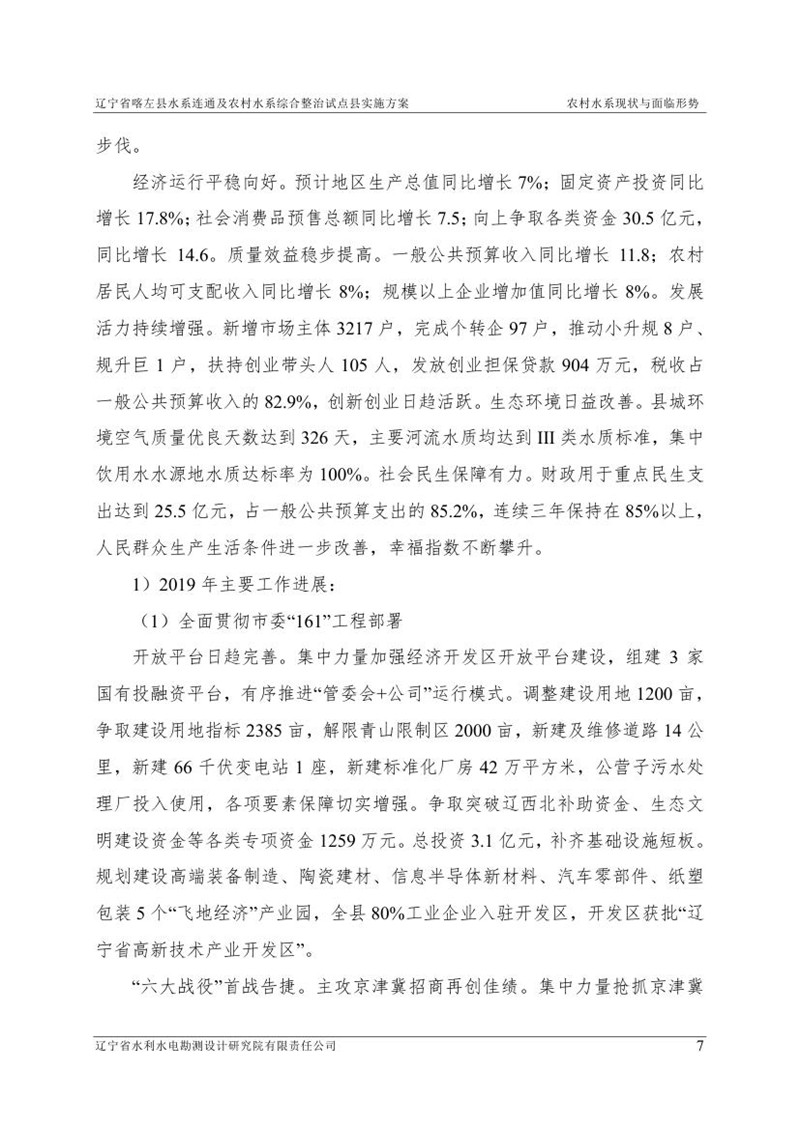 辽宁省喀左县水系连通及农村水系综合整治试点县实施方案　　农村水系现状与面临形势

步伐。

经济运行平稳向好。预计地区生产总值同比增长 7%；固定资产投资同比增长 17.8%；社会消费品预售总额同比增长 7.5；向上争取各类资金 30.5 亿元，同比增长 14.6。质量效益稳步提高。一般公共预算收入同比增长 11.8；农村居民人均可支配收入同比增长 8%；规模以上企业增加值同比增长 8%。发展活力持续增强。新增市场主体 3217 户，完成个转企 97 户，推动小升规 8 户、规升巨 1 户，扶持创业带头人 105 人，发放创业担保贷款 904 万元，税收占一般公共预算收入的 82.9%，创新创业日趋活跃。生态环境日益改善。县城环境空气质量优良天数达到 326 天，主要河流水质均达到 III 类水质标准，集中饮用水水源地水质达标率为 100%。社会民生保障有力。财政用于重点民生支出达到 25.5 亿元，占一般公共预算支出的 85.2%，连续三年保持在 85%以上，人民群众生产生活条件进一步改善，幸福指数不断攀升。

1）2019 年主要工作进展：

（1）全面贯彻市委“161”工程部署

开放平台日趋完善。集中力量加强经济开发区开放平台建设，组建 3 家国有投融资平台，有序推进“管委会+公司”运行模式。调整建设用地 1200 亩，争取建设用地指标 2385 亩，解限青山限制区 2000 亩，新建及维修道路 14 公里，新建 66 千伏变电站 1 座，新建标准化厂房 42 万平方米，公营子污水处理厂投入使用，各项要素保障切实增强。争取突破辽西北补助资金、生态文明建设资金等各类专项资金 1259 万元。总投资 3.1 亿元，补齐基础设施短板。规划建设高端装备制造、陶瓷建材、信息半导体新材料、汽车零部件、纸塑包装 5 个“飞地经济”产业园，全县 80%工业企业入驻开发区，开发区获批“辽宁省高新技术产业开发区”。

“六大战役”首战告捷。主攻京津冀招商再创佳绩。集中力量抢抓京津冀

辽宁省水利水电勘测设计研究院有限责任公司　　7